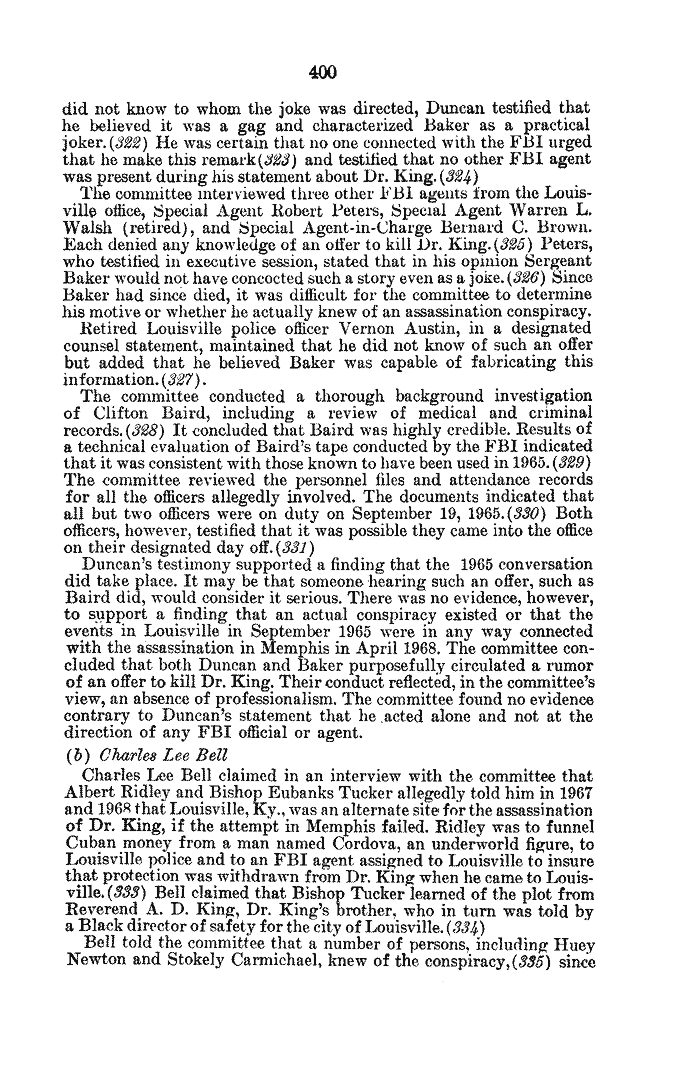 400

did not know to whom the joke was directed, Duncan testified that he believed it was a gag and characterized Baker as a practical joker. (322) He was certain that no one connected with the FBI urged that he make this remark (323) and testified that no other FBI agent was present during his statement about Dr. King. (324)

The committee interviewed three other FBI agents from the Louisville office, Special Agent Robert Peters, Special Agent Warren L. Walsh (retired), and Special Agent-in-Charge Bernard C. Brown. Each denied any knowledge of an offer to kill Dr. King. (325) Peters, who testified in executive session, stated that in his opinion Sergeant Baker would not have concocted such a story even as a joke. (326) Since Baker had since died, it was difficult for the committee to determine his motive or whether he actually knew of an assassination conspiracy.

Retired Louisville police officer Vernon Austin, in a designated counsel statement, maintained that he did not know of such an offer but added that he believed Baker was capable of fabricating this information. (327).

The committee conducted a thorough background investigation of Clifton Baird, including a review of medical and criminal records. (328) It concluded that Baird was highly credible. Results of a technical evaluation of Baird's tape conducted by the FBI indicated that it was consistent with those known to have been used in 1965. (329) The committee reviewed the personnel files and attendance records for all the officers allegedly involved. The documents indicated that all but two officers were on duty on September 19, 1965. (330) Both officers, however, testified that it was possible they came into the office on their designated day off. (331)

Duncan's testimony supported a finding that the 1965 conversation did take place. It may be that someone hearing such an offer, such as Baird did, would consider it serious. There was no evidence, however, to support a finding that an actual conspiracy existed or that the events in Louisville in September 1965 were in any way connected with the assassination in Memphis in April 1968. The committee concluded that both Duncan and Baker purposefully circulated a rumor of an offer to kill Dr. King. Their conduct reflected, in the committee's view, an absence of professionalism. The committee found no evidence contrary to Duncan's statement that he acted alone and not at the direction of any FBI official or agent.

(b) Charles Lee Bell

Charles Lee Bell claimed in an interview with the committee that Albert Ridley and Bishop Eubanks Tucker allegedly told him in 1967 and 1968 that Louisville, Ky., was an alternate site for the assassination of Dr. King, if the attempt in Memphis failed. Ridley was to funnel Cuban money from a man named Cordova, an underworld figure, to Louisville police and to an FBI agent assigned to Louisville to insure that protection was withdrawn from Dr. King when he came to Louisville. (333) Bell claimed that Bishop Tucker learned of the plot from Reverend A. D. King, Dr. King's brother, who in turn was told by a Black director of safety for the city of Louisville. (334)

Bell told the committee that a number of persons, including Huey Newton and Stokely Carmichael, knew of the conspiracy, (335) since